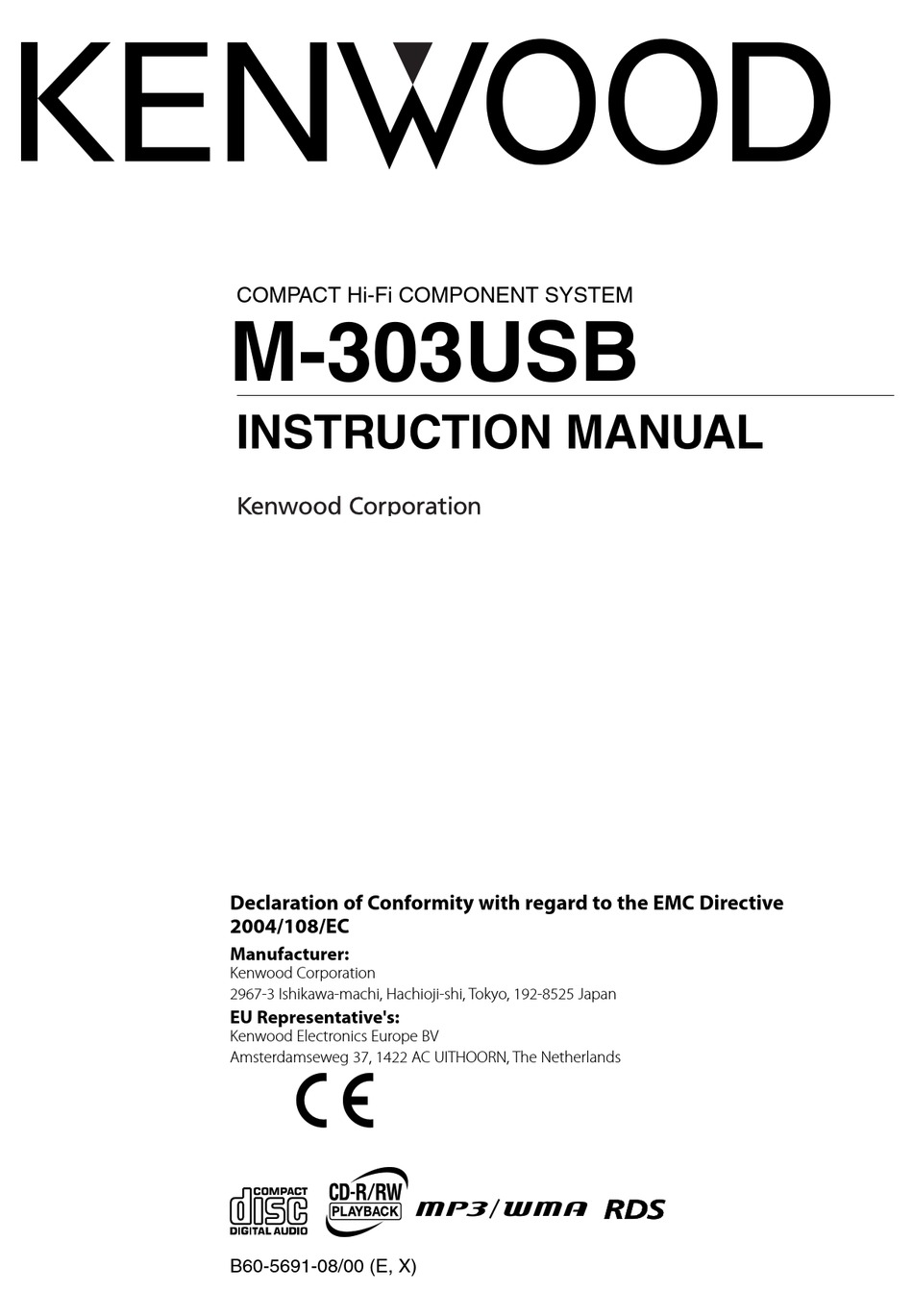 KENWOOD

COMPACT Hi-Fi COMPONENT SYSTEM
M-303USB
INSTRUCTION MANUAL

Kenwood Corporation

Declaration of Conformity with regard to the EMC Directive 2004/108/EC
Manufacturer:
Kenwood Corporation
2967-3 Ishikawa-machi, Hachioji-shi, Tokyo, 192-8525 Japan
EU Representative's:
Kenwood Electronics Europe BV
Amsterdamseweg 37, 1422 AC UITHOORN, The Netherlands

CE

COMPACT disc DIGITAL AUDIO
CD-R/RW PLAYBACK
MP3/WMA RDS

B60-5691-08/00 (E, X)